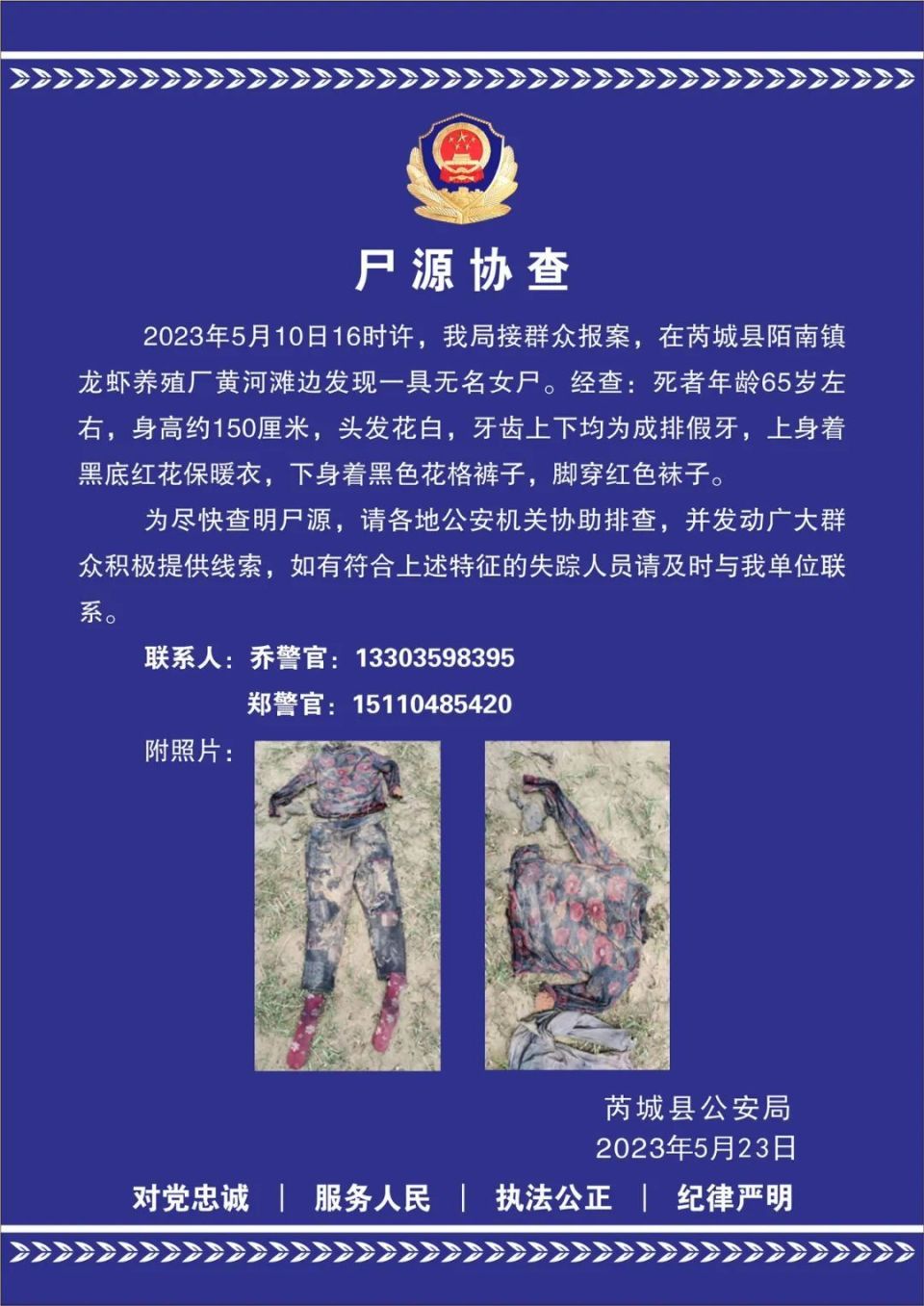 尸源协查

2023年5月10日16时许，我局接群众报案，在芮城县陌南镇龙虾养殖厂黄河滩边发现一具无名女尸。经查：死者年龄65岁左右，身高约150厘米，头发花白，牙齿上下均为成排假牙，上身着黑底红花保暖衣，下身着黑色花格裤子，脚穿红色袜子。

为尽快查明尸源，请各地公安机关协助排查，并发动广大群众积极提供线索，如有符合上述特征的失踪人员请及时与我单位联系。

联系人：乔警官：13303598395
郑警官：15110485420

附照片：

芮城县公安局
2023年5月23日

对党忠诚 | 服务人民 | 执法公正 | 纪律严明